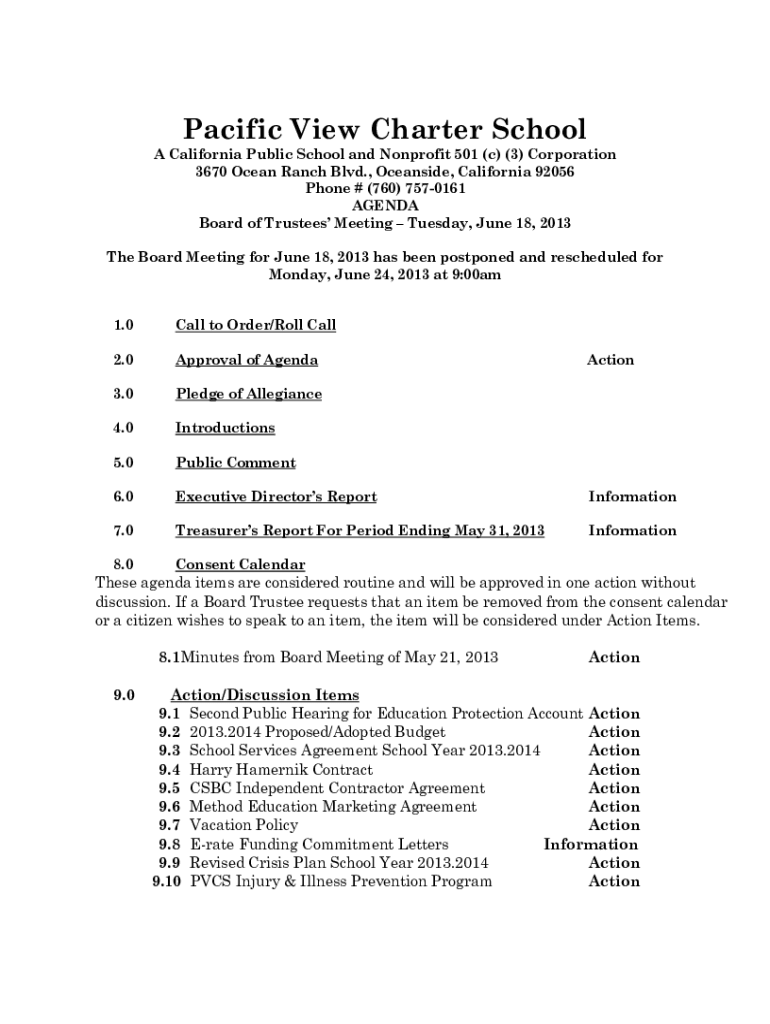 Pacific View Charter School

A California Public School and Nonprofit 501 (c) (3) Corporation
3670 Ocean Ranch Blvd., Oceanside, California 92056
Phone # (760) 757-0161
AGENDA
Board of Trustees' Meeting – Tuesday, June 18, 2013

The Board Meeting for June 18, 2013 has been postponed and rescheduled for Monday, June 24, 2013 at 9:00am

1.0 Call to Order/Roll Call

2.0 Approval of Agenda Action

3.0 Pledge of Allegiance

4.0 Introductions

5.0 Public Comment

6.0 Executive Director's Report Information

7.0 Treasurer's Report For Period Ending May 31, 2013 Information

8.0 Consent Calendar
These agenda items are considered routine and will be approved in one action without discussion. If a Board Trustee requests that an item be removed from the consent calendar or a citizen wishes to speak to an item, the item will be considered under Action Items.

8.1Minutes from Board Meeting of May 21, 2013 Action

9.0 Action/Discussion Items
9.1 Second Public Hearing for Education Protection Account Action
9.2 2013.2014 Proposed/Adopted Budget Action
9.3 School Services Agreement School Year 2013.2014 Action
9.4 Harry Hamernik Contract Action
9.5 CSBC Independent Contractor Agreement Action
9.6 Method Education Marketing Agreement Action
9.7 Vacation Policy Action
9.8 E-rate Funding Commitment Letters Information
9.9 Revised Crisis Plan School Year 2013.2014 Action
9.10 PVCS Injury & Illness Prevention Program Action